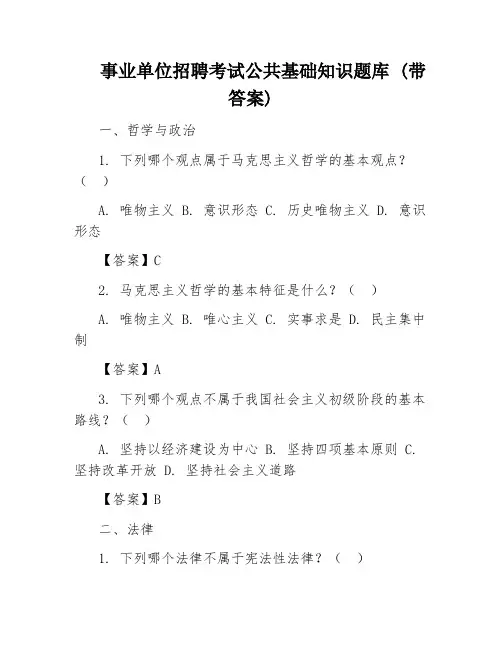 事业单位招聘考试公共基础知识题库（带答案）

一、哲学与政治

1. 下列哪个观点属于马克思主义哲学的基本观点？（ ）

A. 唯物主义 B. 意识形态 C. 历史唯物主义 D. 意识形态

【答案】C

2. 马克思主义哲学的基本特征是什么？（ ）

A. 唯物主义 B. 唯心主义 C. 实事求是 D. 民主集中制

【答案】A

3. 下列哪个观点不属于我国社会主义初级阶段的基本路线？（ ）

A. 坚持以经济建设为中心 B. 坚持四项基本原则 C. 坚持改革开放 D. 坚持社会主义道路

【答案】B

二、法律

1. 下列哪个法律不属于宪法性法律？（ ）